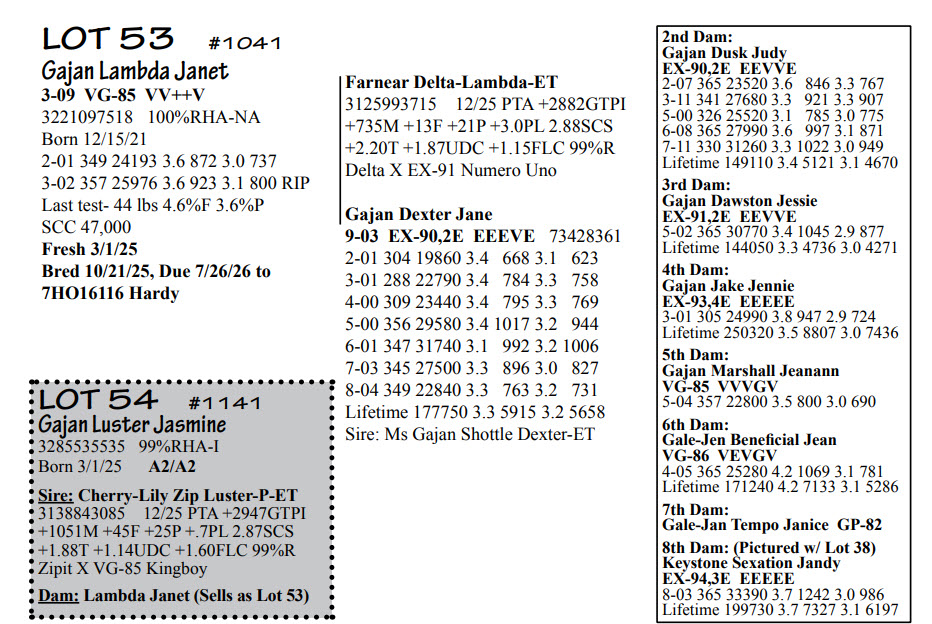 LOT 53 #1041
Gajan Lambda Janet
3-09 VG-85 VV++V
3221097518 100%RHA-NA
Born 12/15/21
2-01 349 24193 3.6 872 3.0 737
3-02 357 25976 3.6 923 3.1 800 RIP
Last test- 44 lbs 4.6%F 3.6%P
SCC 47,000
Fresh 3/1/25
Bred 10/21/25, Due 7/26/26 to 7HO16116 Hardy

LOT 54 #1141
Gajan Luster Jasmine
3285535535 99%RHA-I
Born 3/1/25 A2/A2

Sire: Cherry-Lily Zip Luster-P-ET
3138843085 12/25 PTA +2947GTPI +1051M +45F +25P +.7PL 2.87SCS +1.88T +1.14UDC +1.60FLC 99%R
Zipit X VG-85 Kingboy

Dam: Lambda Janet (Sells as Lot 53)

Farnear Delta-Lambda-ET
3125993715 12/25 PTA +2882GTPI +735M +13F +21P +3.0PL 2.88SCS +2.20T +1.87UDC +1.15FLC 99%R
Delta X EX-91 Numero Uno

Gajan Dexter Jane
9-03 EX-90,2E EEEVE 73428361
2-01 304 19860 3.4 668 3.1 623
3-01 288 22790 3.4 784 3.3 758
4-00 309 23440 3.4 795 3.3 769
5-00 356 29580 3.4 1017 3.2 944
6-01 347 31740 3.1 992 3.2 1006
7-03 345 27500 3.3 896 3.0 827
8-04 349 22840 3.3 763 3.2 731
Lifetime 177750 3.3 5915 3.2 5658
Sire: Ms Gajan Shottle Dexter-ET

2nd Dam:
Gajan Dusk Judy
EX-90,2E EEVVE
2-07 365 23520 3.6 846 3.3 767
3-11 341 27680 3.3 921 3.3 907
5-00 326 25520 3.1 785 3.0 775
6-08 365 27990 3.6 997 3.1 871
7-11 330 31260 3.3 1022 3.0 949
Lifetime 149110 3.4 5121 3.1 4670

3rd Dam:
Gajan Dawston Jessie
EX-91,2E EEVVE
5-02 365 30770 3.4 1045 2.9 877
Lifetime 144050 3.3 4736 3.0 4271

4th Dam:
Gajan Jake Jennie
EX-93,4E EEEEE
3-01 305 24990 3.8 947 2.9 724
Lifetime 250320 3.5 8807 3.0 7436

5th Dam:
Gajan Marshall Jeanann
VG-85 VVVGV
5-04 357 22800 3.5 800 3.0 690

6th Dam:
Gale-Jen Beneficial Jean
VG-86 VEVGV
4-05 365 25280 4.2 1069 3.1 781
Lifetime 171240 4.2 7133 3.1 5286

7th Dam:
Gale-Jan Tempo Janice GP-82

8th Dam: (Pictured w/ Lot 38)
Keystone Sexation Jandy
EX-94,3E EEEEE
8-03 365 33390 3.7 1242 3.0 986
Lifetime 199730 3.7 7327 3.1 6197